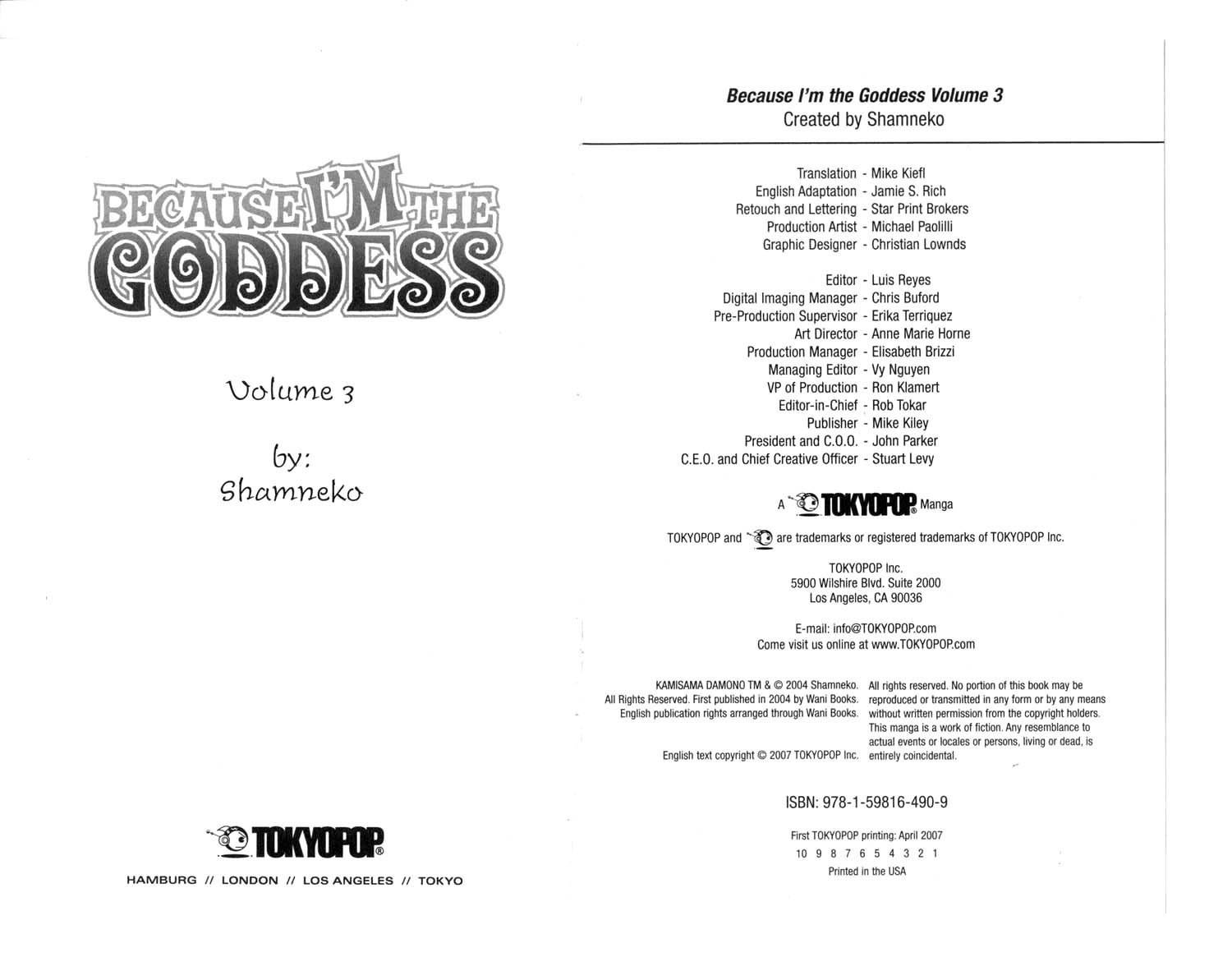 BECAUSE I'M THE GODDESS

Volume 3

by:
Shamneko

TOKYOPOP®

HAMBURG // LONDON // LOS ANGELES // TOKYO

Because I'm the Goddess Volume 3
Created by Shamneko

Translation - Mike Kiefl
English Adaptation - Jamie S. Rich
Retouch and Lettering - Star Print Brokers
Production Artist - Michael Paolilli
Graphic Designer - Christian Lownds

Editor - Luis Reyes
Digital Imaging Manager - Chris Buford
Pre-Production Supervisor - Erika Terriquez
Art Director - Anne Marie Horne
Production Manager - Elisabeth Brizzi
Managing Editor - Vy Nguyen
VP of Production - Ron Klamert
Editor-in-Chief - Rob Tokar
Publisher - Mike Kiley
President and C.O.O. - John Parker
C.E.O. and Chief Creative Officer - Stuart Levy

A TOKYOPOP® Manga

TOKYOPOP and are trademarks or registered trademarks of TOKYOPOP Inc.

TOKYOPOP Inc.
5900 Wilshire Blvd. Suite 2000
Los Angeles, CA 90036

E-mail: info@TOKYOPOP.com
Come visit us online at www.TOKYOPOP.com

KAMISAMA DAMONO TM & © 2004 Shamneko. All Rights Reserved. First published in 2004 by Wani Books. English publication rights arranged through Wani Books.

English text copyright © 2007 TOKYOPOP Inc.

All rights reserved. No portion of this book may be reproduced or transmitted in any form or by any means without written permission from the copyright holders. This manga is a work of fiction. Any resemblance to actual events or locales or persons, living or dead, is entirely coincidental.

ISBN: 978-1-59816-490-9

First TOKYOPOP printing: April 2007
10 9 8 7 6 5 4 3 2 1
Printed in the USA